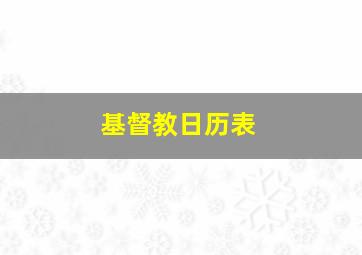 基督教日历表